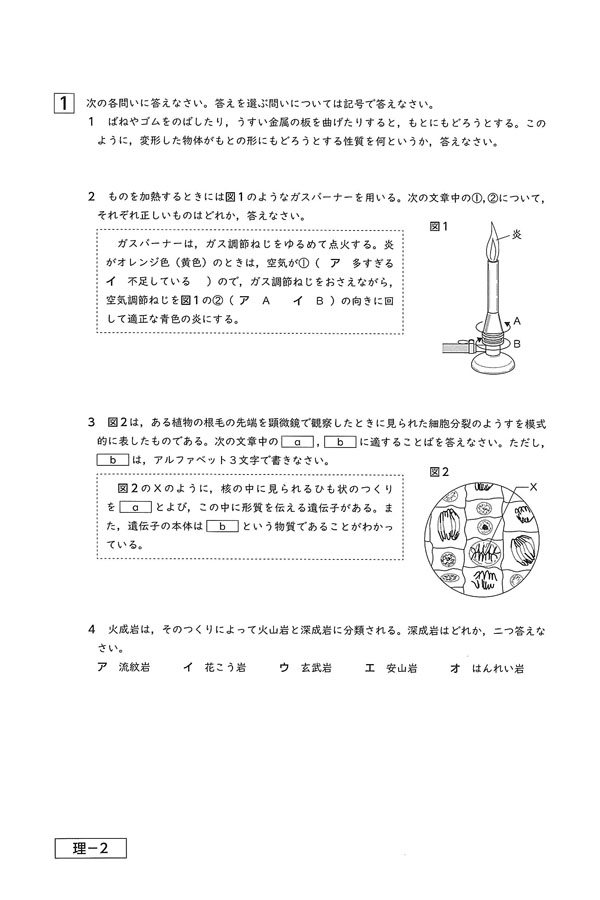 1 次の各問いに答えなさい。答えを選ぶ問いについては記号で答えなさい。

1 ばねやゴムをのばしたり，うすい金属の板を曲げたりすると，もとにもどろうとする。このように，変形した物体がもとの形にもどろうとする性質を何というか，答えなさい。

2 ものを加熱するときには図1のようなガスバーナーを用いる。次の文章中の①，②について，それぞれ正しいものはどれか，答えなさい。

ガスバーナーは，ガス調節ねじをゆるめて点火する。炎がオレンジ色（黄色）のときは，空気が①（ ア 多すぎる イ 不足している ）ので，ガス調節ねじをおさえながら，空気調節ねじを図1の②（ ア A イ B ）の向きに回して適正な青色の炎にする。

図1
炎
A
B

3 図2は，ある植物の根毛の先端を顕微鏡で観察したときに見られた細胞分裂のようすを模式的に表したものである。次の文章中の a ， b に適することばを答えなさい。ただし， b は，アルファベット3文字で書きなさい。

図2のXのように，核の中に見られるひも状のつくりを a とよび，この中に形質を伝える遺伝子がある。また，遺伝子の本体は b という物質であることがわかっている。

図2
X

4 火成岩は，そのつくりによって火山岩と深成岩に分類される。深成岩はどれか，二つ答えなさい。

ア 流紋岩　イ 花こう岩　ウ 玄武岩　エ 安山岩　オ はんれい岩

理－2